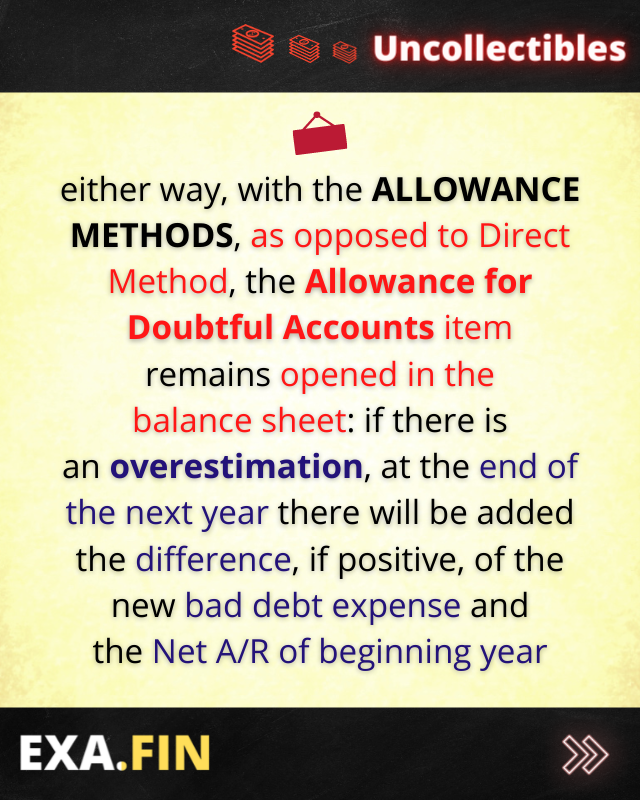 Uncollectibles

either way, with the ALLOWANCE METHODS, as opposed to Direct Method, the Allowance for Doubtful Accounts item remains opened in the balance sheet: if there is an overestimation, at the end of the next year there will be added the difference, if positive, of the new bad debt expense and the Net A/R of beginning year

EXA.FIN